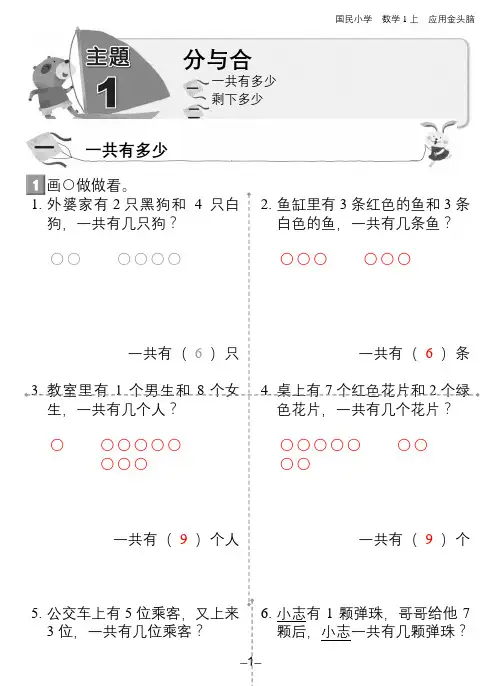 国民小学　数学 1 上　应用金头脑

主题 1

分与合

一 一共有多少
二 剩下多少

一 一共有多少

1 画○做做看。

1. 外婆家有 2 只黑狗和 4 只白狗，一共有几只狗？

○○　○○○○

一共有（ 6 ）只

2. 鱼缸里有 3 条红色的鱼和 3 条白色的鱼，一共有几条鱼？

○○○　○○○

一共有（ 6 ）条

3. 教室里有 1 个男生和 8 个女生，一共有几个人？

○　○○○○○
○○○

一共有（ 9 ）个人

4. 桌上有 7 个红色花片和 2 个绿色花片，一共有几个花片？

○○○○○　○○
○○

一共有（ 9 ）个

5. 公交车上有 5 位乘客，又上来 3 位，一共有几位乘客？

6. 小志有 1 颗弹珠，哥哥给他 7 颗后，小志一共有几颗弹珠？

–1–